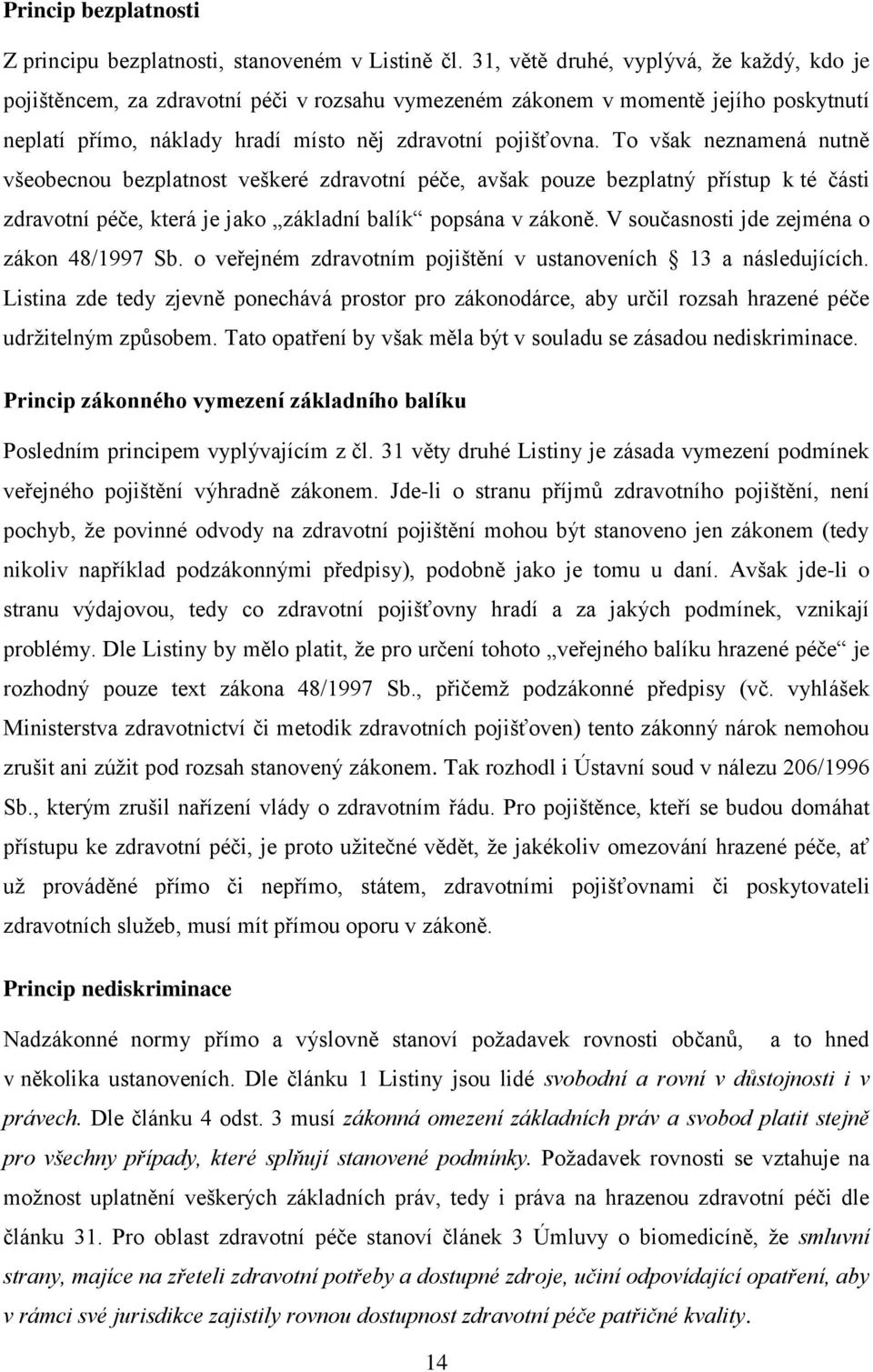 Princip bezplatnosti

Z principu bezplatnosti, stanoveném v Listině čl. 31, větě druhé, vyplývá, že každý, kdo je pojištěncem, za zdravotní péči v rozsahu vymezeném zákonem v momentě jejího poskytnutí neplatí přímo, náklady hradí místo něj zdravotní pojišťovna. To však neznamená nutně všeobecnou bezplatnost veškeré zdravotní péče, avšak pouze bezplatný přístup k té části zdravotní péče, která je jako „základní balík“ popsána v zákoně. V současnosti jde zejména o zákon 48/1997 Sb. o veřejném zdravotním pojištění v ustanoveních § 13 a následujících. Listina zde tedy zjevně ponechává prostor pro zákonodárce, aby určil rozsah hrazené péče udržitelným způsobem. Tato opatření by však měla být v souladu se zásadou nediskriminace.

Princip zákonného vymezení základního balíku

Posledním principem vyplývajícím z čl. 31 věty druhé Listiny je zásada vymezení podmínek veřejného pojištění výhradně zákonem. Jde-li o stranu příjmů zdravotního pojištění, není pochyb, že povinné odvody na zdravotní pojištění mohou být stanoveno jen zákonem (tedy nikoliv například podzákonnými předpisy), podobně jako je tomu u daní. Avšak jde-li o stranu výdajovou, tedy co zdravotní pojišťovny hradí a za jakých podmínek, vznikají problémy. Dle Listiny by mělo platit, že pro určení tohoto „veřejného balíku hrazené péče“ je rozhodný pouze text zákona 48/1997 Sb., přičemž podzákonné předpisy (vč. vyhlášek Ministerstva zdravotnictví či metodik zdravotních pojišťoven) tento zákonný nárok nemohou zrušit ani zúžit pod rozsah stanovený zákonem. Tak rozhodl i Ústavní soud v nálezu 206/1996 Sb., kterým zrušil nařízení vlády o zdravotním řádu. Pro pojištěnce, kteří se budou domáhat přístupu ke zdravotní péči, je proto užitečné vědět, že jakékoliv omezování hrazené péče, ať už prováděné přímo či nepřímo, státem, zdravotními pojišťovnami či poskytovateli zdravotních služeb, musí mít přímou oporu v zákoně.

Princip nediskriminace

Nadzákonné normy přímo a výslovně stanoví požadavek rovnosti občanů, a to hned v několika ustanoveních. Dle článku 1 Listiny jsou lidé svobodní a rovní v důstojnosti i v právech. Dle článku 4 odst. 3 musí zákonná omezení základních práv a svobod platit stejně pro všechny případy, které splňují stanovené podmínky. Požadavek rovnosti se vztahuje na možnost uplatnění veškerých základních práv, tedy i práva na hrazenou zdravotní péči dle článku 31. Pro oblast zdravotní péče stanoví článek 3 Úmluvy o biomedicíně, že smluvní strany, majíce na zřeteli zdravotní potřeby a dostupné zdroje, učiní odpovídající opatření, aby v rámci své jurisdikce zajistily rovnou dostupnost zdravotní péče patřičné kvality.

14